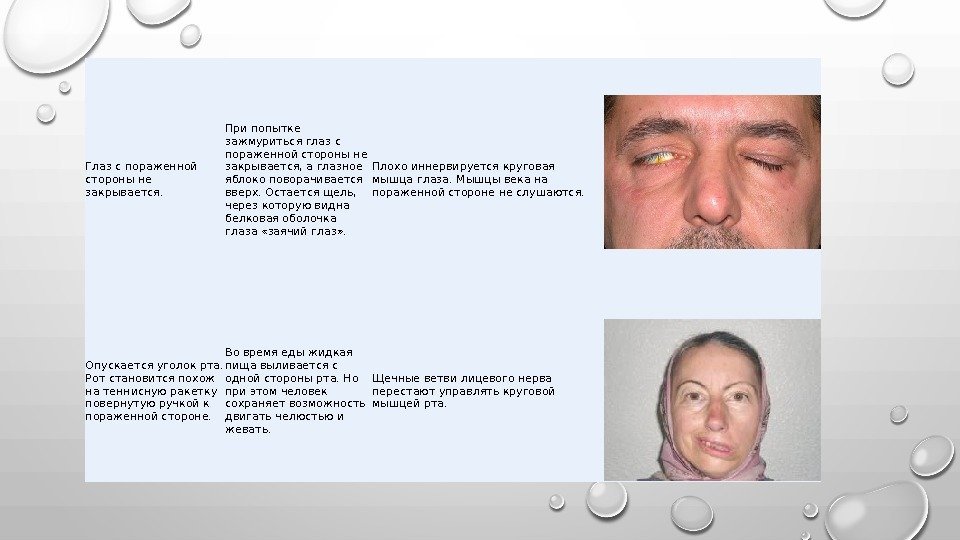 | Глаз с пораженной стороны не закрывается. | При попытке зажмуриться глаз с пораженной стороны не закрывается, а глазное яблоко поворачивается вверх. Остается щель, через которую видна белковая оболочка глаза «заячий глаз». | Плохо иннервируется круговая мышца глаза. Мышцы века на пораженной стороне не слушаются. | |
|---|---|---|---|
| Опускается уголок рта. Рот становится похож на теннисную ракетку повернутую ручкой к пораженной стороне. | Во время еды жидкая пища выливается с одной стороны рта. Но при этом человек сохраняет возможность двигать челюстью и жевать. | Щечные ветви лицевого нерва перестают управлять круговой мышцей рта. | |